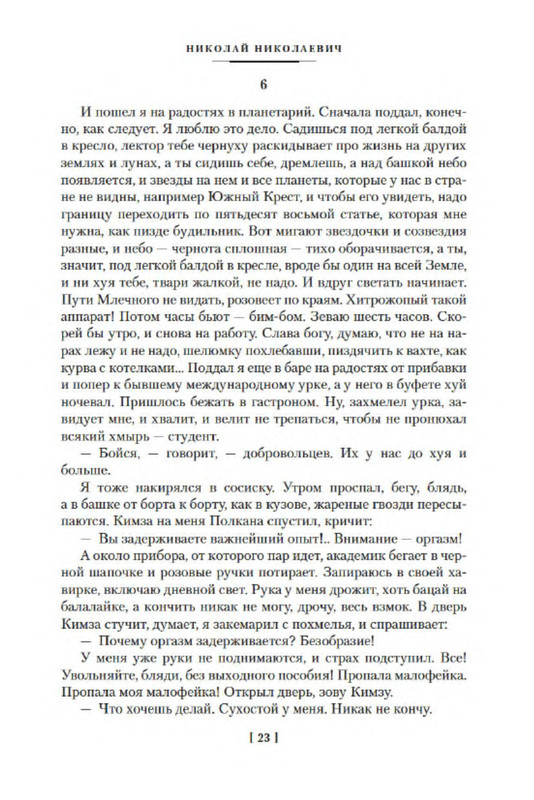 НИКОЛАЙ НИКОЛАЕВИЧ

6

И пошел я на радостях в планетарий. Сначала поддал, конечно, как следует. Я люблю это дело. Садишься под легкой балдой в кресло, лектор тебе чернуху раскидывает про жизнь на других землях и лунах, а ты сидишь себе, дремлешь, а над башкой небо появляется, и звезды на нем и все планеты, которые у нас в стране не видны, например Южный Крест, и чтобы его увидеть, надо границу переходить по пятьдесят восьмой статье, которая мне нужна, как пизде будильник. Вот мигают звездочки и созвездия разные, и небо — чернота сплошная — тихо оборачивается, а ты, значит, под легкой балдой в кресле, вроде бы один на всей Земле, и ни хуя тебе, твари жалкой, не надо. И вдруг светать начинает. Пути Млечного не видать, розовеет по краям. Хитрожопый такой аппарат! Потом часы бьют — бим-бом. Зеваю шесть часов. Скорей бы утро, и снова на работу. Слава богу, думаю, что не на нарах лежу и не надо, шелюмку похлебавши, пиздячить к вахте, как курва с котелками... Поддал я еще в баре на радостях от прибавки и попер к бывшему международному урке, а у него в буфете хуй ночевал. Пришлось бежать в гастроном. Ну, захмелел урка, завидует мне, и хвалит, и велит не трепаться, чтобы не пронюхал всякий хмырь — студент.

— Бойся, — говорит, — добровольцев. Их у нас до хуя и больше.

Я тоже накирялся в сосиску. Утром проспал, бегу, блядь, а в башке от борта к борту, как в кузове, жареные гвозди пересыпаются. Кимза на меня Полкана спустил, кричит:

— Вы задерживаете важнейший опыт!.. Внимание — оргазм!

А около прибора, от которого пар идет, академик бегает в черной шапочке и розовые ручки потирает. Запираюсь в своей хавирке, включаю дневной свет. Рука у меня дрожит, хоть бацай на балалайке, а кончить никак не могу, дрочу, весь взмок. В дверь Кимза стучит, думает, я закемарил с похмелья, и спрашивает:

— Почему оргазм задерживается? Безобразие!

У меня уже руки не поднимаются, и страх подступил. Все! Увольняйте, бляди, без выходного пособия! Пропала малофейка. Пропала моя малофейка! Открыл дверь, зову Кимзу.

— Что хочешь делай. Сухостой у меня. Никак не кончу.

[ 23 ]